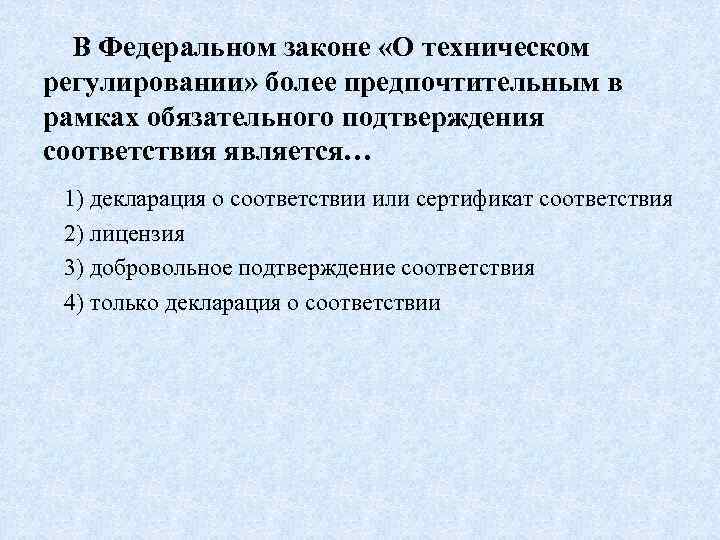 В Федеральном законе «О техническом регулировании» более предпочтительным в рамках обязательного подтверждения соответствия является…

1) декларация о соответствии или сертификат соответствия
2) лицензия
3) добровольное подтверждение соответствия
4) только декларация о соответствии